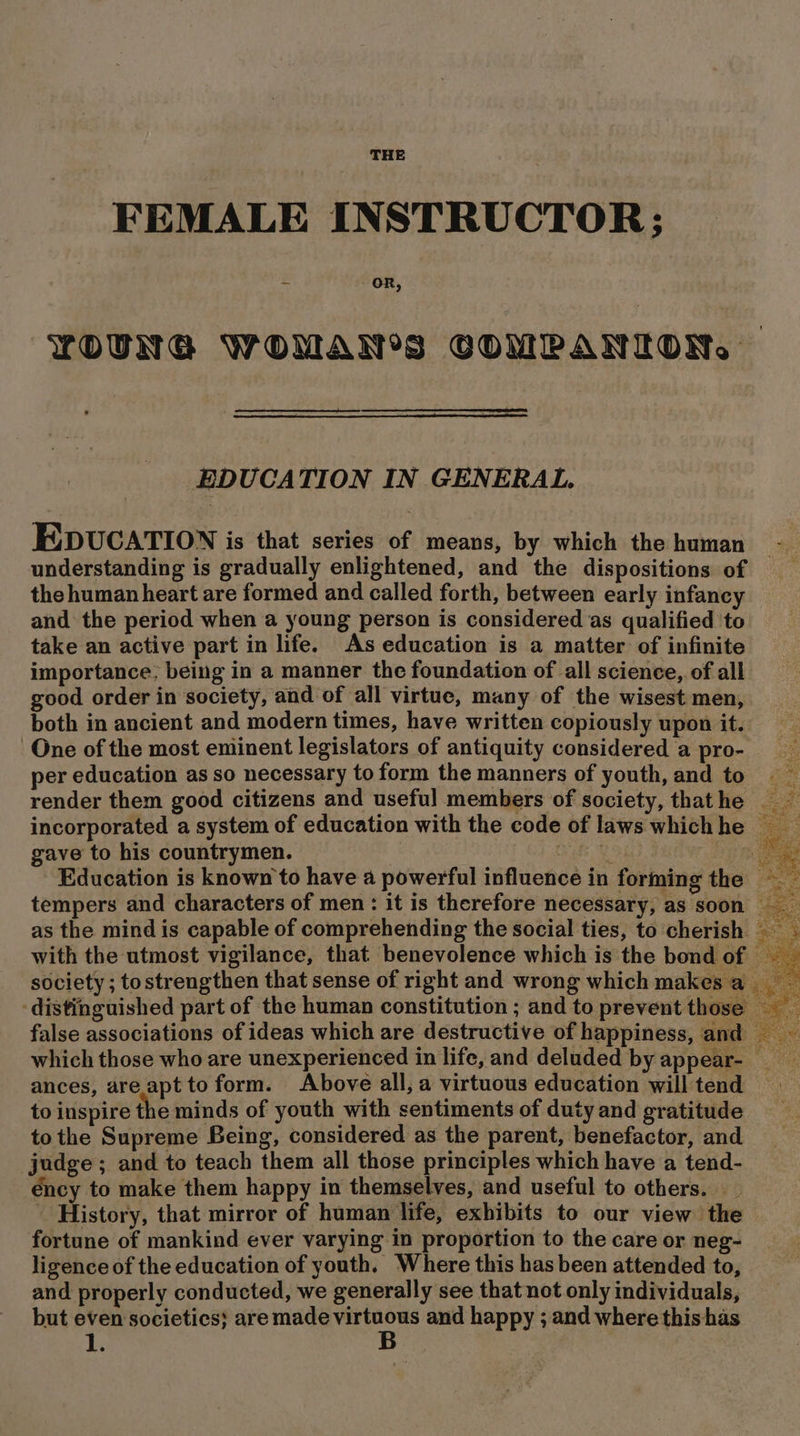 THE

FEMALE INSTRUCTOR;

OR,

YOUNG WOMAN'S COMPANION.

EDUCATION IN GENERAL.

EDUCATION is that series of means, by which the human understanding is gradually enlightened, and the dispositions of the human heart are formed and called forth, between early infancy and the period when a young person is considered as qualified to take an active part in life. As education is a matter of infinite importance, being in a manner the foundation of all science, of all good order in society, and of all virtue, many of the wisest men, both in ancient and modern times, have written copiously upon it. One of the most eminent legislators of antiquity considered a proper education as so necessary to form the manners of youth, and to render them good citizens and useful members of society, that he incorporated a system of education with the code of laws which he gave to his countrymen.

Education is known to have a powerful influence in forming the tempers and characters of men: it is therefore necessary, as soon as the mind is capable of comprehending the social ties, to cherish with the utmost vigilance, that benevolence which is the bond of society; to strengthen that sense of right and wrong which makes a distinguished part of the human constitution; and to prevent those false associations of ideas which are destructive of happiness, and which those who are unexperienced in life, and deluded by appearances, are apt to form. Above all, a virtuous education will tend to inspire the minds of youth with sentiments of duty and gratitude to the Supreme Being, considered as the parent, benefactor, and judge; and to teach them all those principles which have a tendency to make them happy in themselves, and useful to others.

History, that mirror of human life, exhibits to our view the fortune of mankind ever varying in proportion to the care or negligence of the education of youth. Where this has been attended to, and properly conducted, we generally see that not only individuals, but even societies; are made virtuous and happy; and where this has

1. B